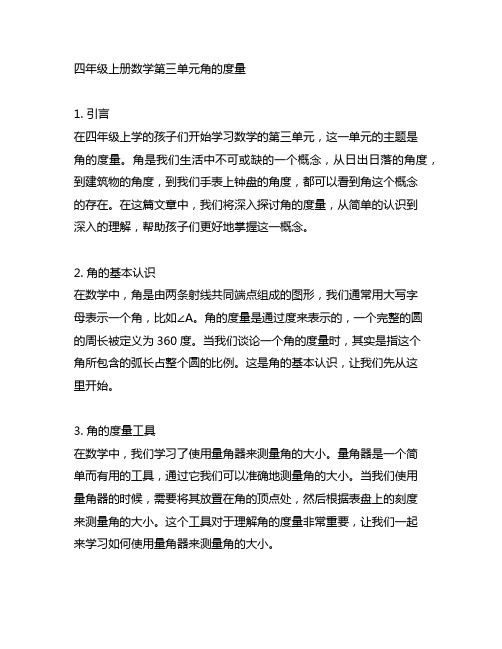 四年级上册数学第三单元角的度量

1. 引言
在四年级上学的孩子们开始学习数学的第三单元，这一单元的主题是角的度量。角是我们生活中不可或缺的一个概念，从日出日落的角度，到建筑物的角度，到我们手表上钟盘的角度，都可以看到角这个概念的存在。在这篇文章中，我们将深入探讨角的度量，从简单的认识到深入的理解，帮助孩子们更好地掌握这一概念。

2. 角的基本认识
在数学中，角是由两条射线共同端点组成的图形，我们通常用大写字母表示一个角，比如∠A。角的度量是通过度来表示的，一个完整的圆的周长被定义为 360 度。当我们谈论一个角的度量时，其实是指这个角所包含的弧长占整个圆的比例。这是角的基本认识，让我们先从这里开始。

3. 角的度量工具
在数学中，我们学习了使用量角器来测量角的大小。量角器是一个简单而有用的工具，通过它我们可以准确地测量角的大小。当我们使用量角器的时候，需要将其放置在角的顶点处，然后根据表盘上的刻度来测量角的大小。这个工具对于理解角的度量非常重要，让我们一起来学习如何使用量角器来测量角的大小。